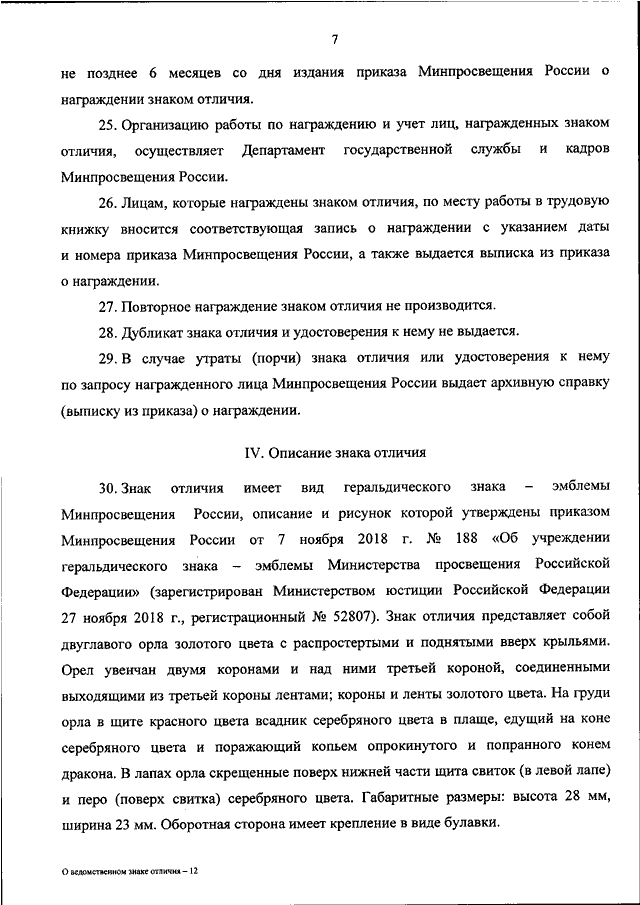 7

не позднее 6 месяцев со дня издания приказа Минпросвещения России о награждении знаком отличия.

25. Организацию работы по награждению и учет лиц, награжденных знаком отличия, осуществляет Департамент государственной службы и кадров Минпросвещения России.

26. Лицам, которые награждены знаком отличия, по месту работы в трудовую книжку вносится соответствующая запись о награждении с указанием даты и номера приказа Минпросвещения России, а также выдается выписка из приказа о награждении.

27. Повторное награждение знаком отличия не производится.

28. Дубликат знака отличия и удостоверения к нему не выдается.

29. В случае утраты (порчи) знака отличия или удостоверения к нему по запросу награжденного лица Минпросвещения России выдает архивную справку (выписку из приказа) о награждении.

IV. Описание знака отличия

30. Знак отличия имеет вид геральдического знака – эмблемы Минпросвещения России, описание и рисунок которой утверждены приказом Минпросвещения России от 7 ноября 2018 г. № 188 «Об учреждении геральдического знака – эмблемы Министерства просвещения Российской Федерации» (зарегистрирован Министерством юстиции Российской Федерации 27 ноября 2018 г., регистрационный № 52807). Знак отличия представляет собой двуглавого орла золотого цвета с распростертыми и поднятыми вверх крыльями. Орел увенчан двумя коронами и над ними третьей короной, соединенными выходящими из третьей короны лентами; короны и ленты золотого цвета. На груди орла в щите красного цвета всадник серебряного цвета в плаще, едущий на коне серебряного цвета и поражающий копьем опрокинутого и попранного конем дракона. В лапах орла скрещенные поверх нижней части щита свиток (в левой лапе) и перо (поверх свитка) серебряного цвета. Габаритные размеры: высота 28 мм, ширина 23 мм. Оборотная сторона имеет крепление в виде булавки.

О ведомственном знаке отличия – 12